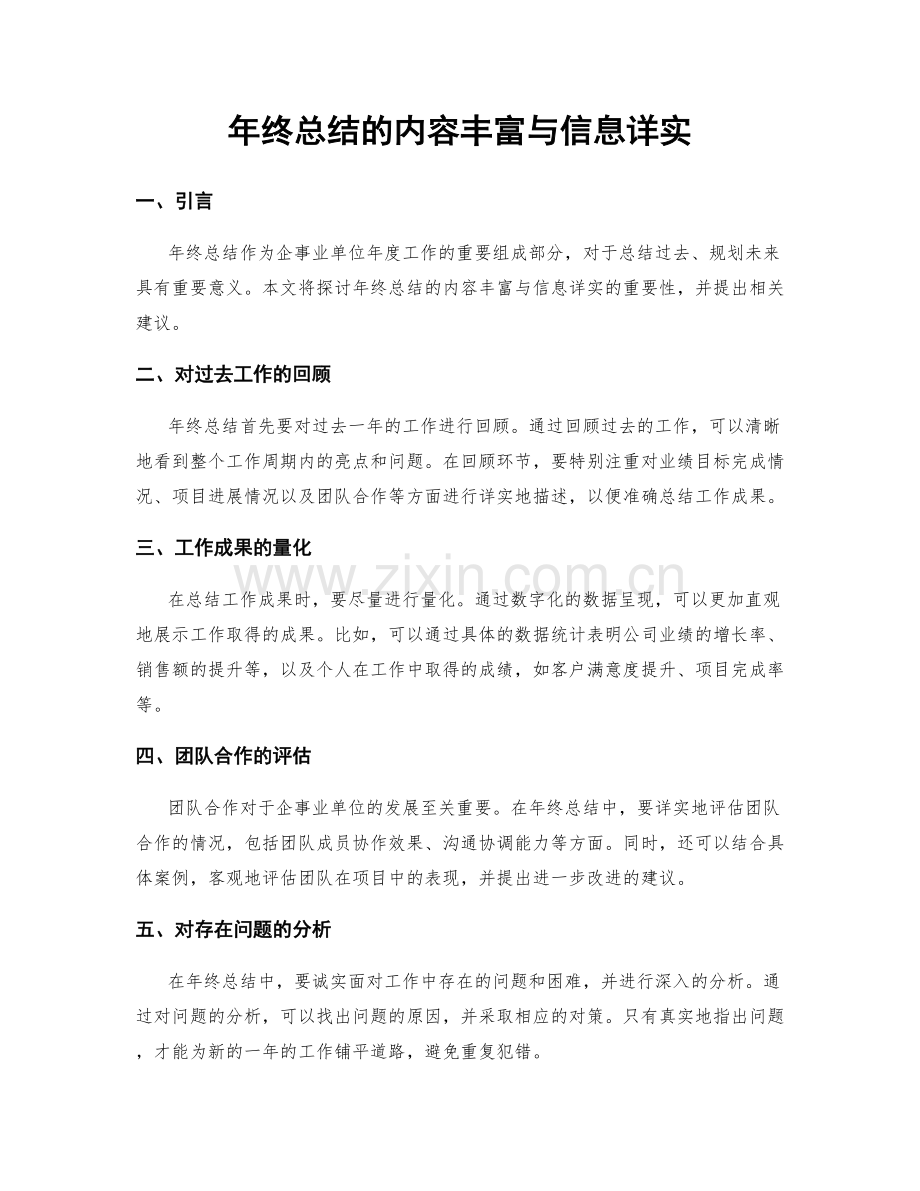 年终总结的内容丰富与信息详实

一、引言

年终总结作为企事业单位年度工作的重要组成部分，对于总结过去、规划未来具有重要意义。本文将探讨年终总结的内容丰富与信息详实的重要性，并提出相关建议。

二、对过去工作的回顾

年终总结首先要对过去一年的工作进行回顾。通过回顾过去的工作，可以清晰地看到整个工作周期内的亮点和问题。在回顾环节，要特别注重对业绩目标完成情况、项目进展情况以及团队合作等方面进行详实地描述，以便准确总结工作成果。

三、工作成果的量化

在总结工作成果时，要尽量进行量化。通过数字化的数据呈现，可以更加直观地展示工作取得的成果。比如，可以通过具体的数据统计表明公司业绩的增长率、销售额的提升等，以及个人在工作中取得的成绩，如客户满意度提升、项目完成率等。

四、团队合作的评估

团队合作对于企事业单位的发展至关重要。在年终总结中，要详实地评估团队合作的情况，包括团队成员协作效果、沟通协调能力等方面。同时，还可以结合具体案例，客观地评估团队在项目中的表现，并提出进一步改进的建议。

五、对存在问题的分析

在年终总结中，要诚实面对工作中存在的问题和困难，并进行深入的分析。通过对问题的分析，可以找出问题的原因，并采取相应的对策。只有真实地指出问题，才能为新的一年的工作铺平道路，避免重复犯错。

www.zixin.com.cn